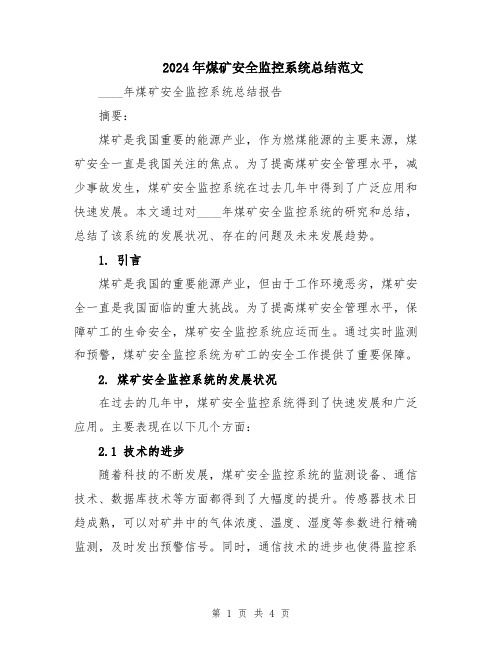 2024年煤矿安全监控系统总结范文

____年煤矿安全监控系统总结报告

摘要：

煤矿是我国重要的能源产业，作为燃煤能源的主要来源，煤矿安全一直是我国关注的焦点。为了提高煤矿安全管理水平，减少事故发生，煤矿安全监控系统在过去几年中得到了广泛应用和快速发展。本文通过对____年煤矿安全监控系统的研究和总结，总结了该系统的发展状况、存在的问题及未来发展趋势。

1. 引言

煤矿是我国的重要能源产业，但由于工作环境恶劣，煤矿安全一直是我国面临的重大挑战。为了提高煤矿安全管理水平，保障矿工的生命安全，煤矿安全监控系统应运而生。通过实时监测和预警，煤矿安全监控系统为矿工的安全工作提供了重要保障。

2. 煤矿安全监控系统的发展状况

在过去的几年中，煤矿安全监控系统得到了快速发展和广泛应用。主要表现在以下几个方面：

2.1 技术的进步

随着科技的不断发展，煤矿安全监控系统的监测设备、通信技术、数据库技术等方面都得到了大幅度的提升。传感器技术日趋成熟，可以对矿井中的气体浓度、温度、湿度等参数进行精确监测，及时发出预警信号。同时，通信技术的进步也使得监控系

第 1 页 共 4 页